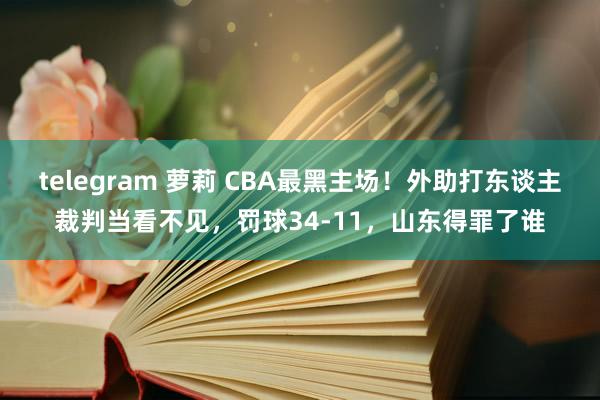 telegram 萝莉 CBA最黑主场！外助打东谈主裁判当看不见，罚球34-11，山东得罪了谁